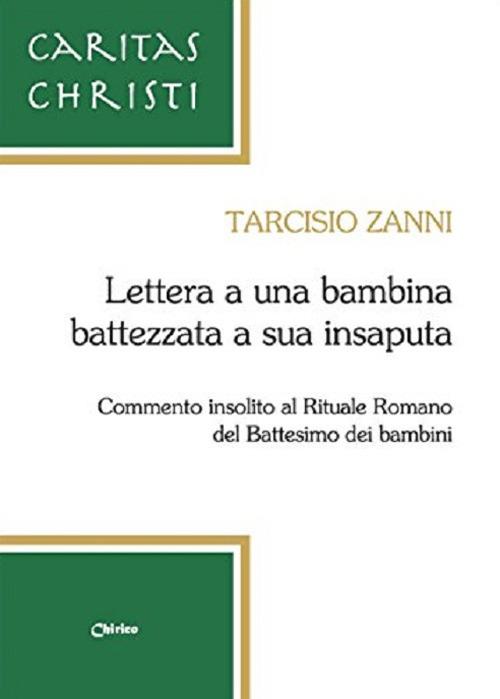 CARITAS
CHRISTI

TARCISIO ZANNI

Lettera a una bambina battezzata a sua insaputa

Commento insolito al Rituale Romano del Battesimo dei bambini

Chirico